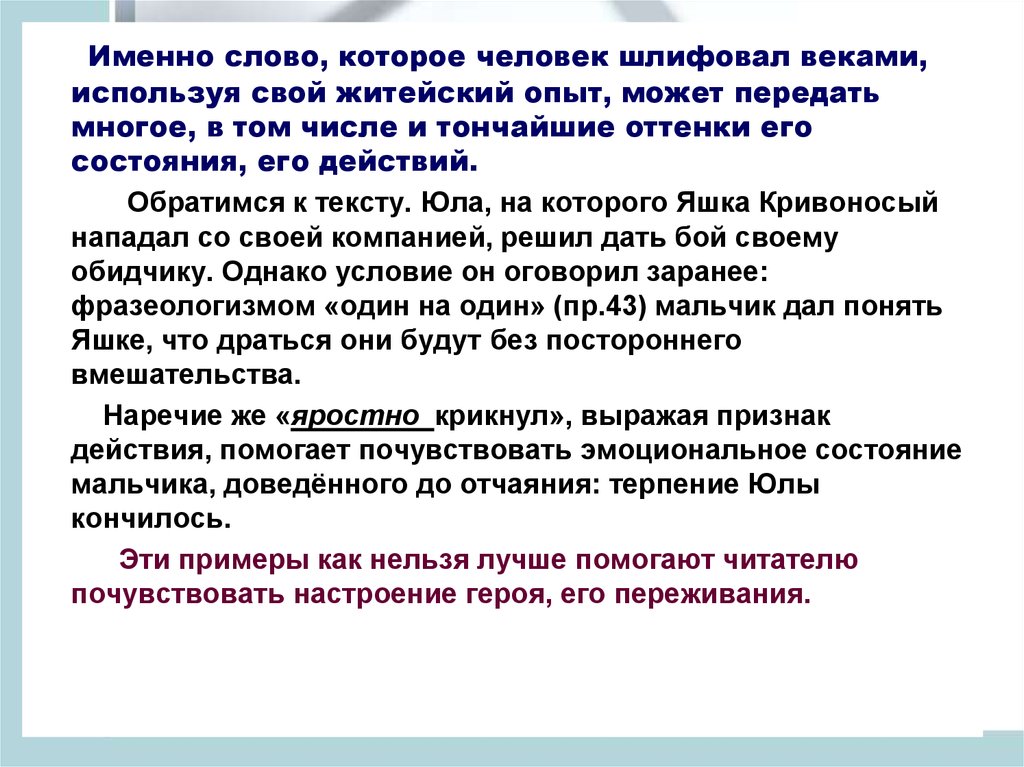 Именно слово, которое человек шлифовал веками, используя свой житейский опыт, может передать многое, в том числе и тончайшие оттенки его состояния, его действий.

Обратимся к тексту. Юла, на которого Яшка Кривоносый нападал со своей компанией, решил дать бой своему обидчику. Однако условие он оговорил заранее: фразеологизмом «один на один» (пр.43) мальчик дал понять Яшке, что драться они будут без постороннего вмешательства.

Наречие же «яростно крикнул», выражая признак действия, помогает почувствовать эмоциональное состояние мальчика, доведённого до отчаяния: терпение Юлы кончилось.

Эти примеры как нельзя лучше помогают читателю почувствовать настроение героя, его переживания.